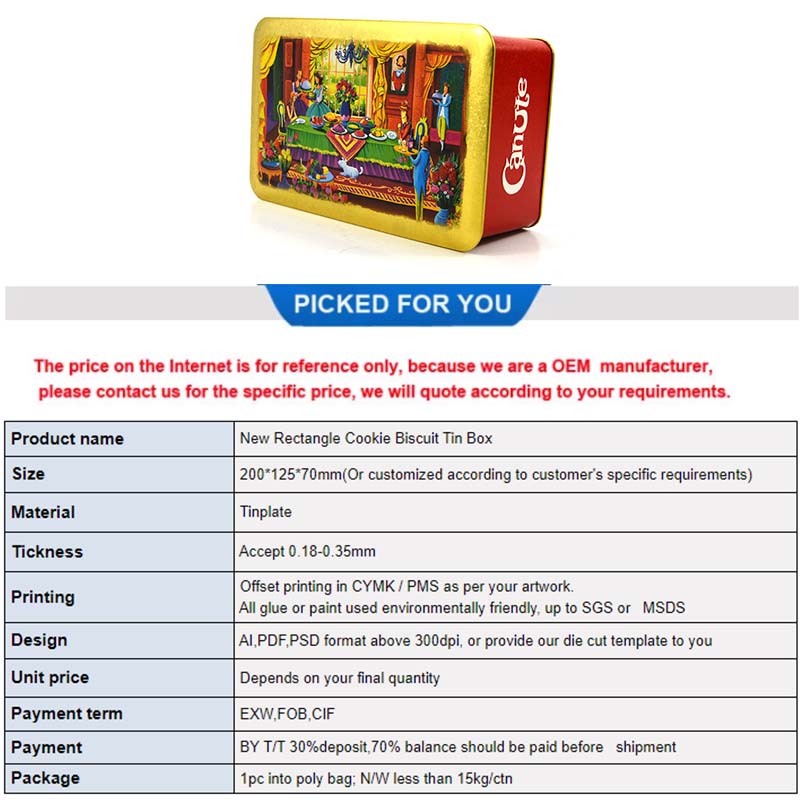 CanUte

PICKED FOR YOU

The price on the Internet is for reference only, because we are a OEM manufacturer, please contact us for the specific price, we will quote according to your requirements.

| Product name | New Rectangle Cookie Biscuit Tin Box |
|---|---|
| Size | 200*125*70mm(Or customized according to customer's specific requirements) |
| Material | Tinplate |
| Tickness | Accept 0.18-0.35mm |
| Printing | Offset printing in CYMK / PMS as per your artwork. All glue or paint used environmentally friendly, up to SGS or MSDS |
| Design | AI,PDF,PSD format above 300dpi, or provide our die cut template to you |
| Unit price | Depends on your final quantity |
| Payment term | EXW,FOB,CIF |
| Payment | BY T/T 30%deposit,70% balance should be paid before shipment |
| Package | 1pc into poly bag; N/W less than 15kg/ctn |